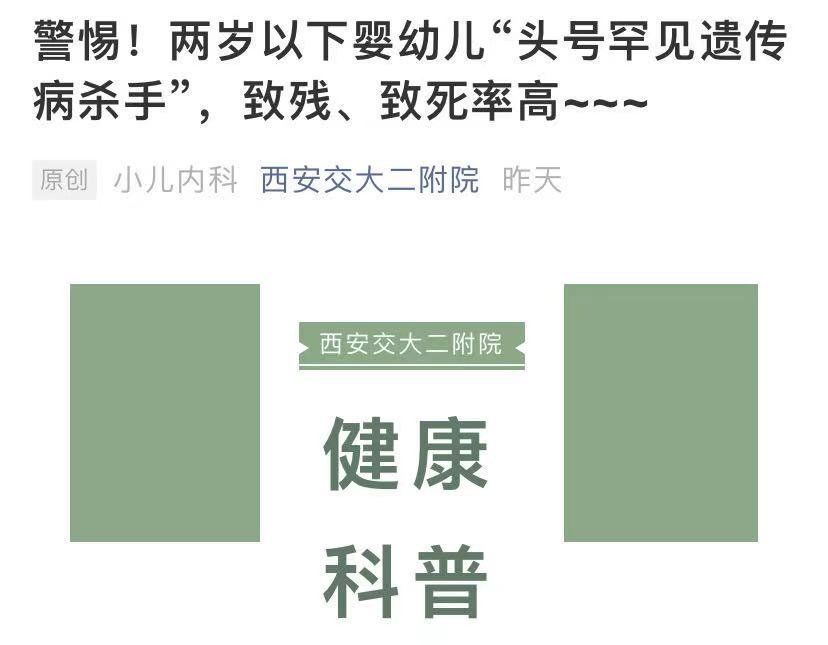 警惕！两岁以下婴幼儿“头号罕见遗传病杀手”，致残、致死率高~~~

原创 小儿内科 西安交大二附院 昨天

西安交大二附院

健康

科普